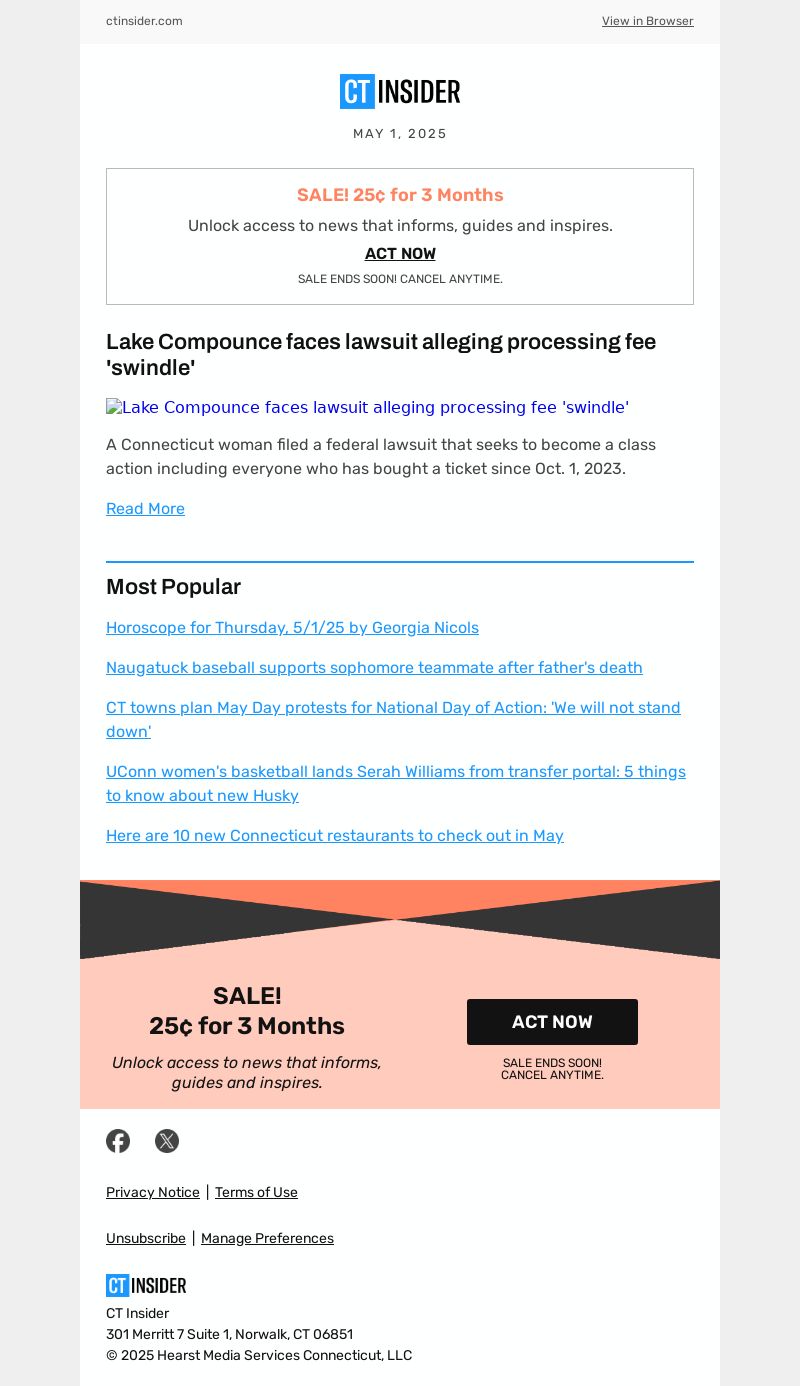 ctinsider.com

View in Browser

CT INSIDER

MAY 1, 2025

SALE! 25¢ for 3 Months

Unlock access to news that informs, guides and inspires.

ACT NOW

SALE ENDS SOON! CANCEL ANYTIME.

Lake Compounce faces lawsuit alleging processing fee 'swindle'

Lake Compounce faces lawsuit alleging processing fee 'swindle'

A Connecticut woman filed a federal lawsuit that seeks to become a class action including everyone who has bought a ticket since Oct. 1, 2023.

Read More

Most Popular

Horoscope for Thursday, 5/1/25 by Georgia Nicols

Naugatuck baseball supports sophomore teammate after father's death

CT towns plan May Day protests for National Day of Action: 'We will not stand down'

UConn women's basketball lands Serah Williams from transfer portal: 5 things to know about new Husky

Here are 10 new Connecticut restaurants to check out in May

SALE!
25¢ for 3 Months

Unlock access to news that informs, guides and inspires.

ACT NOW

SALE ENDS SOON!
CANCEL ANYTIME.

Privacy Notice | Terms of Use

Unsubscribe | Manage Preferences

CT INSIDER

CT Insider
301 Merritt 7 Suite 1, Norwalk, CT 06851
© 2025 Hearst Media Services Connecticut, LLC